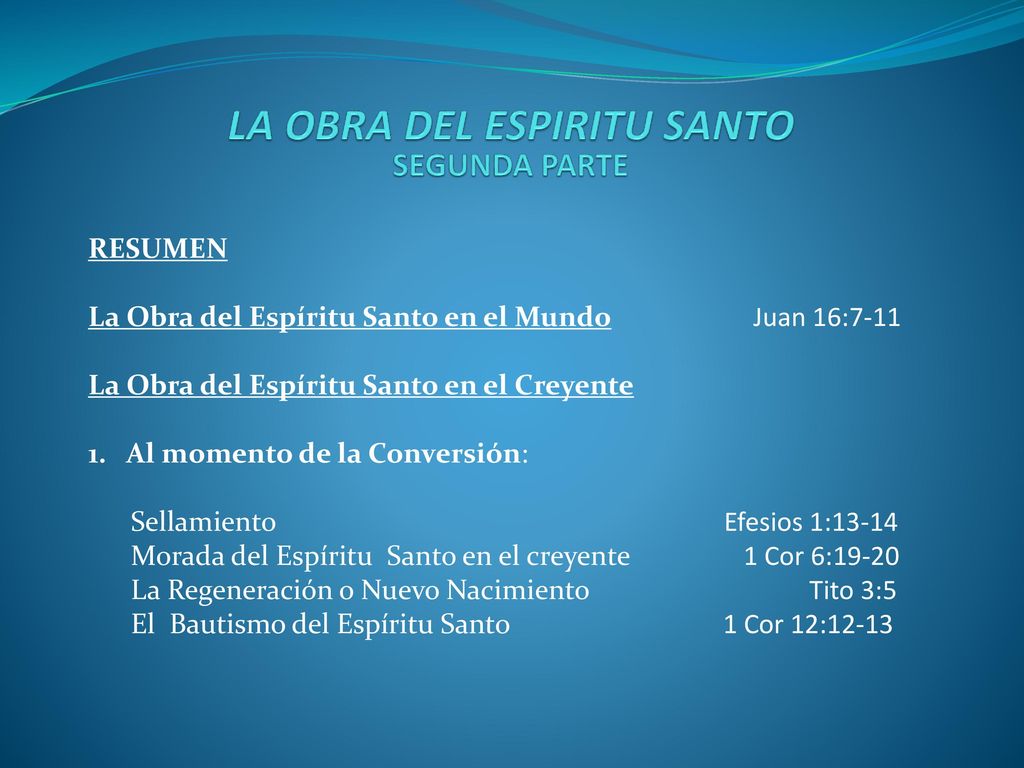 LA OBRA DEL ESPIRITU SANTO
SEGUNDA PARTE

RESUMEN

La Obra del Espíritu Santo en el Mundo Juan 16:7-11

La Obra del Espíritu Santo en el Creyente

1. Al momento de la Conversión:

Sellamiento Efesios 1:13-14
Morada del Espíritu Santo en el creyente 1 Cor 6:19-20
La Regeneración o Nuevo Nacimiento Tito 3:5
El Bautismo del Espíritu Santo 1 Cor 12:12-13